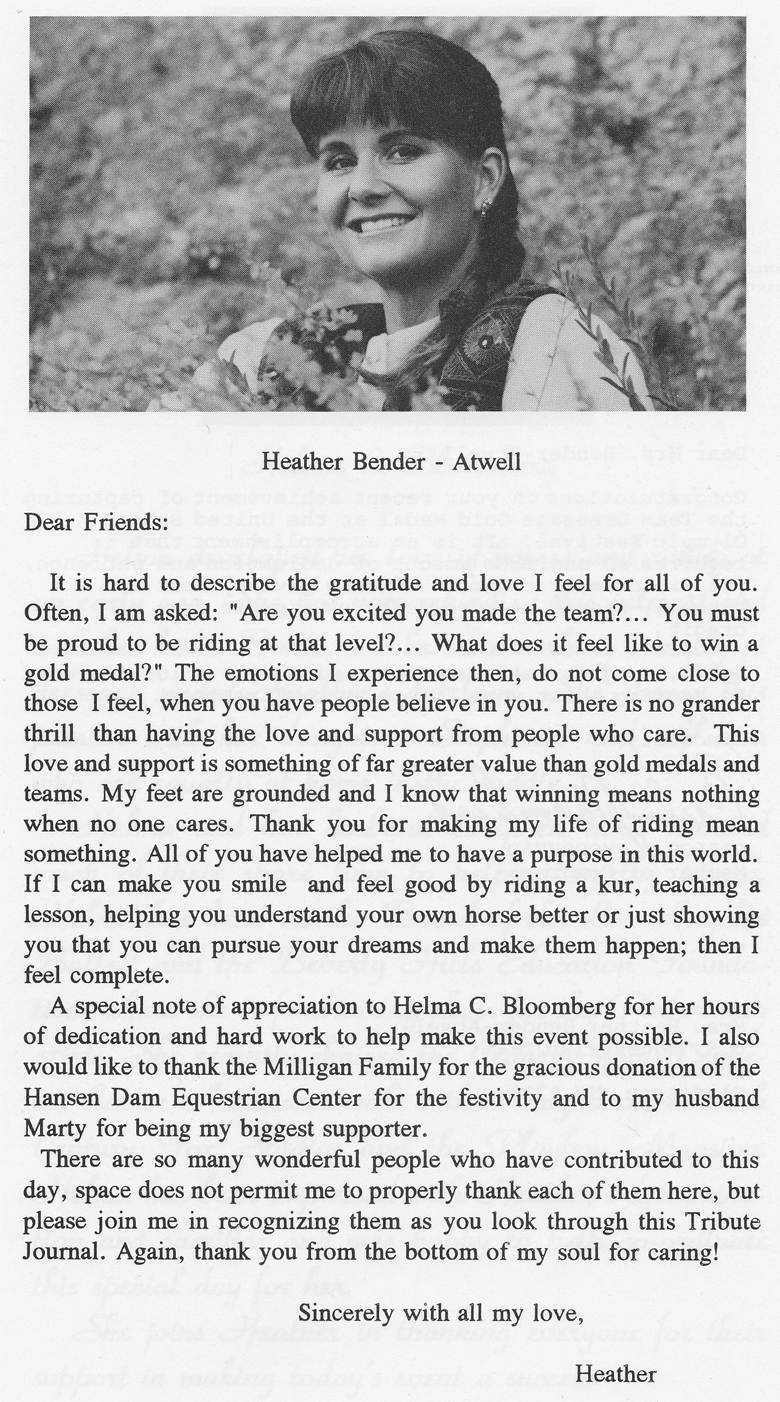 Heather Bender - Atwell

Dear Friends:

It is hard to describe the gratitude and love I feel for all of you. Often, I am asked: "Are you excited you made the team?... You must be proud to be riding at that level?... What does it feel like to win a gold medal?" The emotions I experience then, do not come close to those I feel, when you have people believe in you. There is no grander thrill than having the love and support from people who care. This love and support is something of far greater value than gold medals and teams. My feet are grounded and I know that winning means nothing when no one cares. Thank you for making my life of riding mean something. All of you have helped me to have a purpose in this world. If I can make you smile and feel good by riding a kur, teaching a lesson, helping you understand your own horse better or just showing you that you can pursue your dreams and make them happen; then I feel complete.

A special note of appreciation to Helma C. Bloomberg for her hours of dedication and hard work to help make this event possible. I also would like to thank the Milligan Family for the gracious donation of the Hansen Dam Equestrian Center for the festivity and to my husband Marty for being my biggest supporter.

There are so many wonderful people who have contributed to this day, space does not permit me to properly thank each of them here, but please join me in recognizing them as you look through this Tribute Journal. Again, thank you from the bottom of my soul for caring!

Sincerely with all my love,

Heather